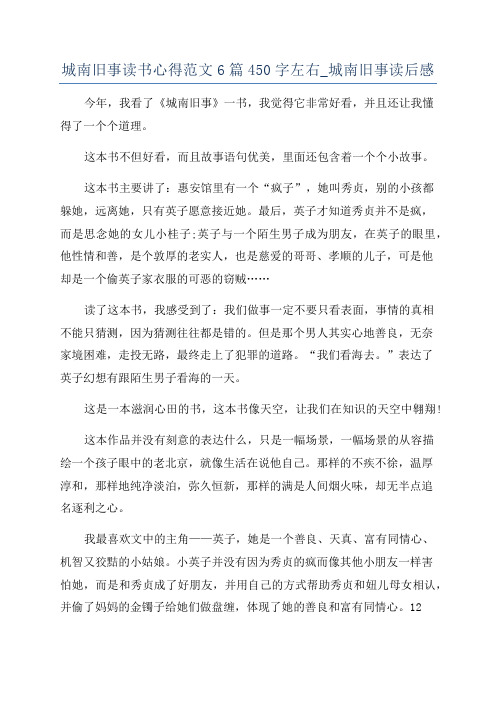 城南旧事读书心得范文 6 篇 450 字左右_城南旧事读后感

今年，我看了《城南旧事》一书，我觉得它非常好看，并且还让我懂得了一个个道理。

这本书不但好看，而且故事语句优美，里面还包含着一个个小故事。

这本书主要讲了：惠安馆里有一个“疯子”，她叫秀贞，别的小孩都躲她，远离她，只有英子愿意接近她。最后，英子才知道秀贞并不是疯，而是思念她的女儿小桂子;英子与一个陌生男子成为朋友，在英子的眼里，他性情和善，是个敦厚的老实人，也是慈爱的哥哥、孝顺的儿子，可是他却是一个偷英子家衣服的可恶的窃贼……

读了这本书，我感受到了：我们做事一定不要只看表面，事情的真相不能只猜测，因为猜测往往都是错的。但是那个男人其实心地善良，无奈家境困难，走投无路，最终走上了犯罪的道路。“我们看海去。”表达了英子幻想有跟陌生男子看海的一天。

这是一本滋润心田的书，这本书像天空，让我们在知识的天空中翱翔!

这本作品并没有刻意的表达什么，只是一幅场景，一幅场景的从容描绘一个孩子眼中的老北京，就像生活在说他自己。那样的不疾不徐，温厚淳和，那样地纯净淡泊，弥久恒新，那样的满是人间烟火味，却无半点追名逐利之心。

我最喜欢文中的主角——英子，她是一个善良、天真、富有同情心、机智又狡黠的小姑娘。小英子并没有因为秀贞的疯而像其他小朋友一样害怕她，而是和秀贞成了好朋友，并用自己的方式帮助秀贞和妞儿母女相认，并偷了妈妈的金镯子给她们做盘缠，体现了她的善良和富有同情心。12